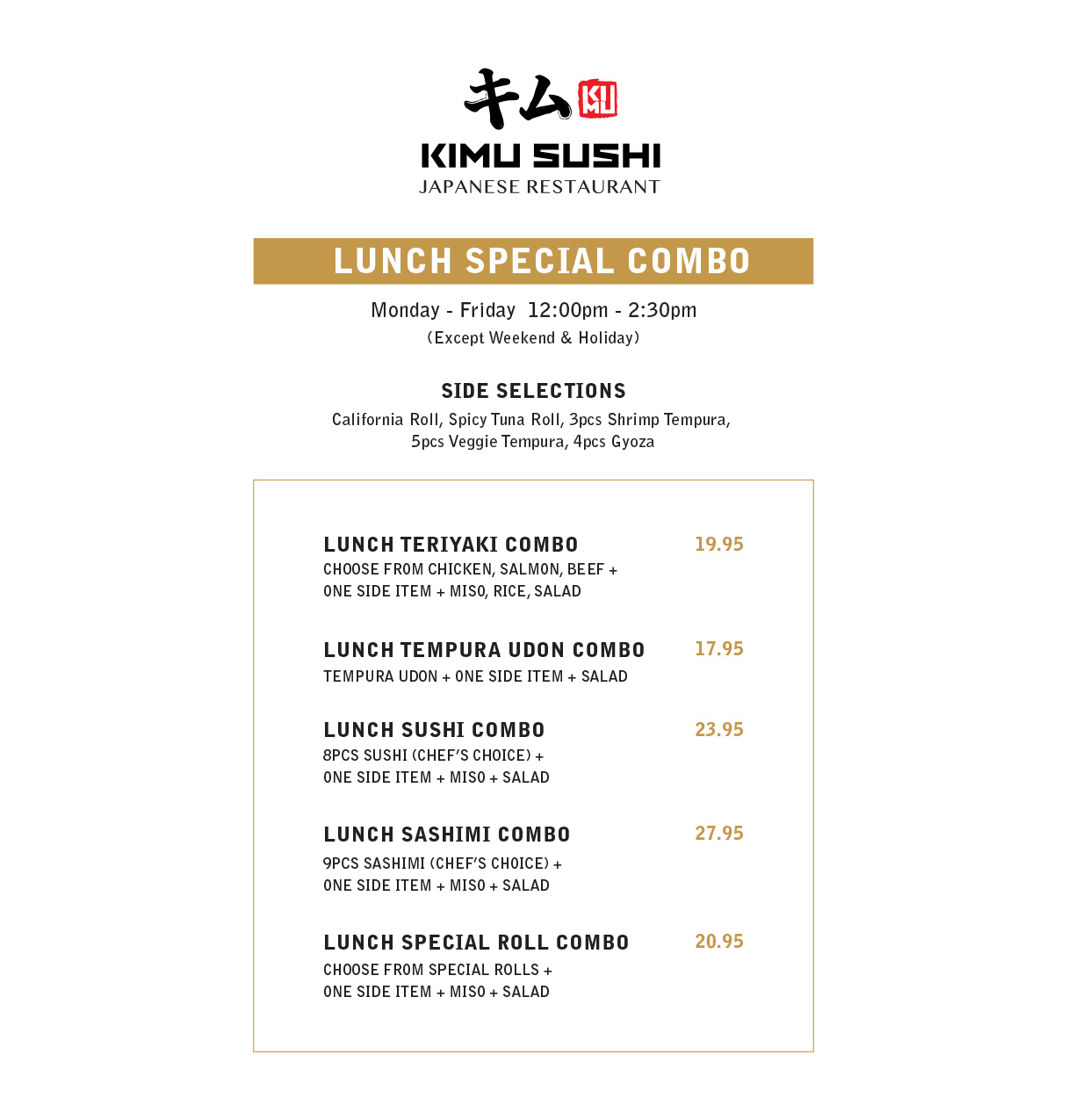 キム KIMU

KIMU SUSHI
JAPANESE RESTAURANT

LUNCH SPECIAL COMBO

Monday - Friday 12:00pm - 2:30pm
(Except Weekend & Holiday)

SIDE SELECTIONS
California Roll, Spicy Tuna Roll, 3pcs Shrimp Tempura, 5pcs Veggie Tempura, 4pcs Gyoza

LUNCH TERIYAKI COMBO 19.95
CHOOSE FROM CHICKEN, SALMON, BEEF + ONE SIDE ITEM + MISO, RICE, SALAD

LUNCH TEMPURA UDON COMBO 17.95
TEMPURA UDON + ONE SIDE ITEM + SALAD

LUNCH SUSHI COMBO 23.95
8PCS SUSHI (CHEF'S CHOICE) + ONE SIDE ITEM + MISO + SALAD

LUNCH SASHIMI COMBO 27.95
9PCS SASHIMI (CHEF'S CHOICE) + ONE SIDE ITEM + MISO + SALAD

LUNCH SPECIAL ROLL COMBO 20.95
CHOOSE FROM SPECIAL ROLLS + ONE SIDE ITEM + MISO + SALAD